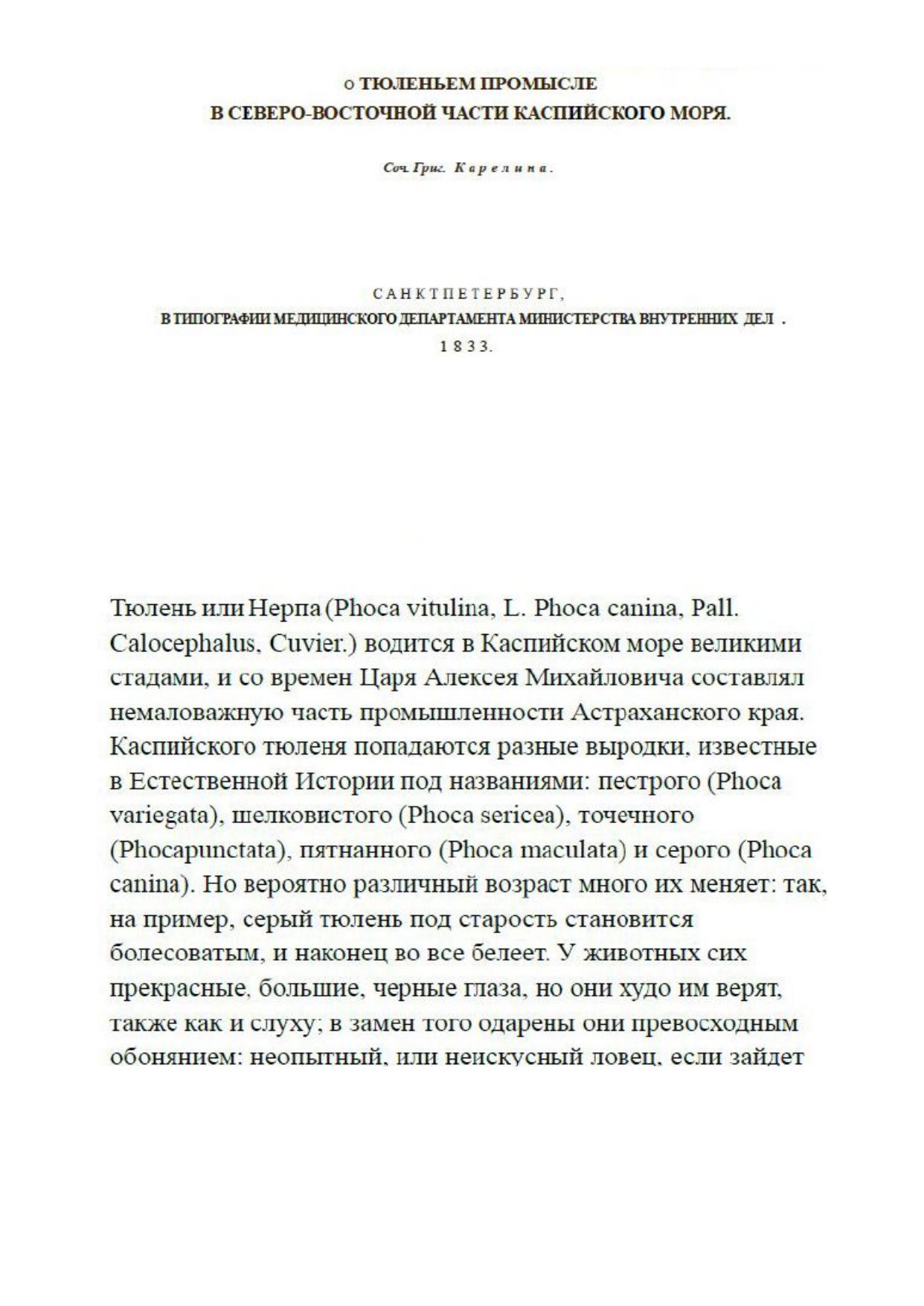 о ТЮЛЕНЬЕМ ПРОМЫСЛЕ
В СЕВЕРО-ВОСТОЧНОЙ ЧАСТИ КАСПИЙСКОГО МОРЯ.

Соч. Григ. Карелина.

САНКТПЕТЕРБУРГ,
В ТИПОГРАФИИ МЕДИЦИНСКОГО ДЕПАРТАМЕНТА МИНИСТЕРСТВА ВНУТРЕННИХ ДЕЛ .
1833.

Тюлень или Нерпа (Phoca vitulina, L. Phoca canina, Pall. Calocephalus, Cuvier.) водится в Каспийском море великими стадами, и со времен Царя Алексея Михайловича составлял немаловажную часть промышленности Астраханского края. Каспийского тюленя попадаются разные выродки, известные в Естественной Истории под названиями: пестрого (Phoca variegata), шелковистого (Phoca sericea), точечного (Phocapunctata), пятнанного (Phoca maculata) и серого (Phoca canina). Но вероятно различный возраст много их меняет: так, на пример, серый тюлень под старость становится болесоватым, и наконец во все белеет. У животных сих прекрасные, большие, черные глаза, но они худо им верят, также как и слуху; в замен того одарены они превосходным обонянием: неопытный, или неискусный ловец, если зайдет